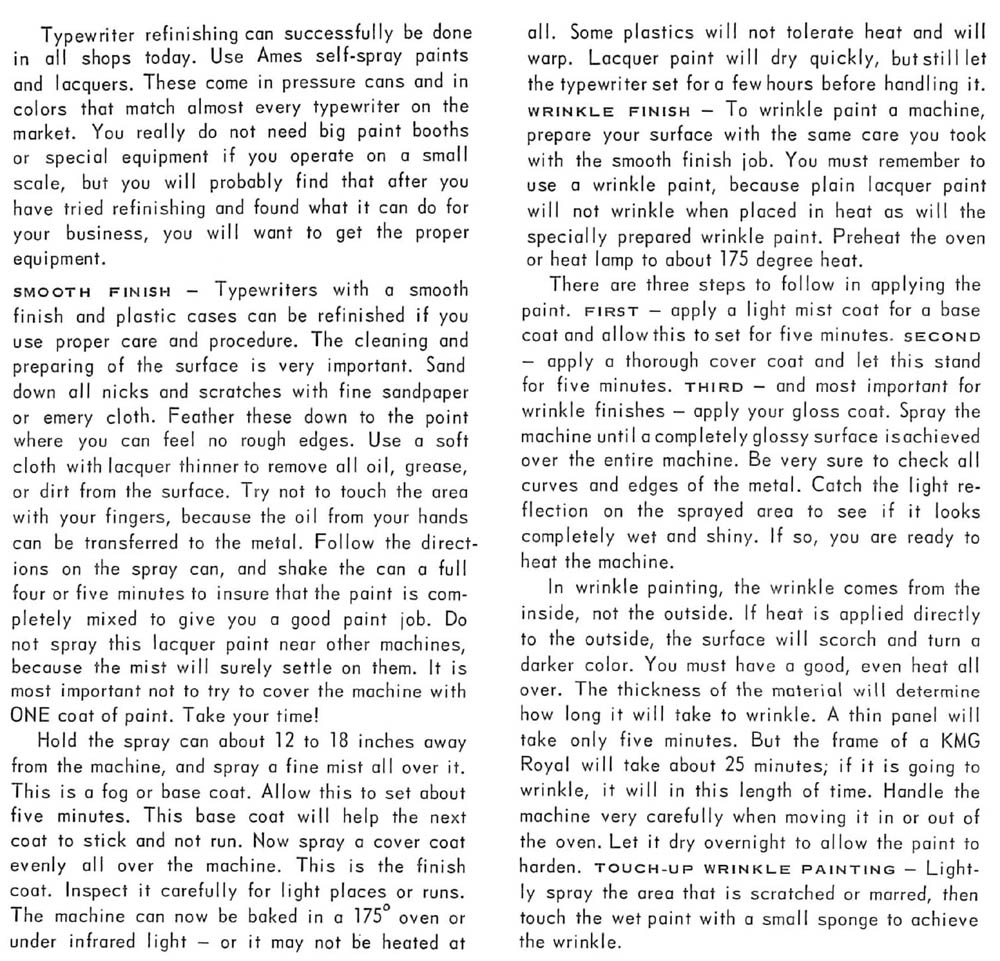 Typewriter refinishing can successfully be done in all shops today. Use Ames self-spray paints and lacquers. These come in pressure cans and in colors that match almost every typewriter on the market. You really do not need big paint booths or special equipment if you operate on a small scale, but you will probably find that after you have tried refinishing and found what it can do for your business, you will want to get the proper equipment.

SMOOTH FINISH – Typewriters with a smooth finish and plastic cases can be refinished if you use proper care and procedure. The cleaning and preparing of the surface is very important. Sand down all nicks and scratches with fine sandpaper or emery cloth. Feather these down to the point where you can feel no rough edges. Use a soft cloth with lacquer thinner to remove all oil, grease, or dirt from the surface. Try not to touch the area with your fingers, because the oil from your hands can be transferred to the metal. Follow the directions on the spray can, and shake the can a full four or five minutes to insure that the paint is completely mixed to give you a good paint job. Do not spray this lacquer paint near other machines, because the mist will surely settle on them. It is most important not to try to cover the machine with ONE coat of paint. Take your time!

Hold the spray can about 12 to 18 inches away from the machine, and spray a fine mist all over it. This is a fog or base coat. Allow this to set about five minutes. This base coat will help the next coat to stick and not run. Now spray a cover coat evenly all over the machine. This is the finish coat. Inspect it carefully for light places or runs. The machine can now be baked in a 175° oven or under infrared light – or it may not be heated at all. Some plastics will not tolerate heat and will warp. Lacquer paint will dry quickly, but still let the typewriter set for a few hours before handling it.

WRINKLE FINISH – To wrinkle paint a machine, prepare your surface with the same care you took with the smooth finish job. You must remember to use a wrinkle paint, because plain lacquer paint will not wrinkle when placed in heat as will the specially prepared wrinkle paint. Preheat the oven or heat lamp to about 175 degree heat.

There are three steps to follow in applying the paint. FIRST – apply a light mist coat for a base coat and allow this to set for five minutes. SECOND – apply a thorough cover coat and let this stand for five minutes. THIRD – and most important for wrinkle finishes – apply your gloss coat. Spray the machine until a completely glossy surface is achieved over the entire machine. Be very sure to check all curves and edges of the metal. Catch the light reflection on the sprayed area to see if it looks completely wet and shiny. If so, you are ready to heat the machine.

In wrinkle painting, the wrinkle comes from the inside, not the outside. If heat is applied directly to the outside, the surface will scorch and turn a darker color. You must have a good, even heat all over. The thickness of the material will determine how long it will take to wrinkle. A thin panel will take only five minutes. But the frame of a KMG Royal will take about 25 minutes; if it is going to wrinkle, it will in this length of time. Handle the machine very carefully when moving it in or out of the oven. Let it dry overnight to allow the paint to harden. TOUCH-UP WRINKLE PAINTING – Lightly spray the area that is scratched or marred, then touch the wet paint with a small sponge to achieve the wrinkle.